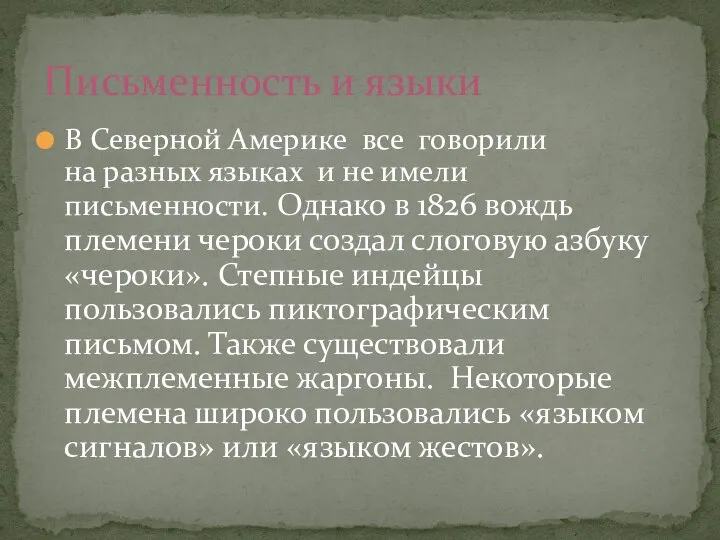 Письменность и языки

В Северной Америке все говорили на разных языках и не имели письменности. Однако в 1826 вождь племени чероки создал слоговую азбуку «чероки». Степные индейцы пользовались пиктографическим письмом. Также существовали межплеменные жаргоны. Некоторые племена широко пользовались «языком сигналов» или «языком жестов».